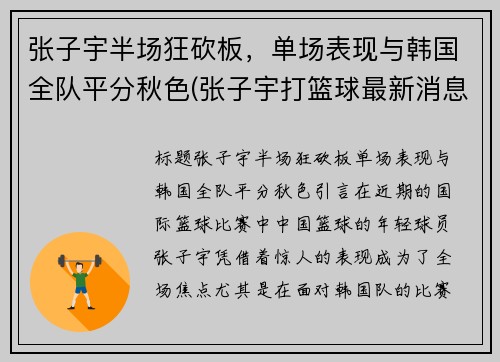 张子宇半场狂砍板，单场表现与韩国全队平分秋色(张子宇打篮球最新消息

标题张子宇半场狂砍板单场表现与韩国全队平分秋色引言在近期的国际篮球比赛中中国篮球的年轻球员张子宇凭借着惊人的表现成为了全场焦点尤其是在面对韩国队的比赛